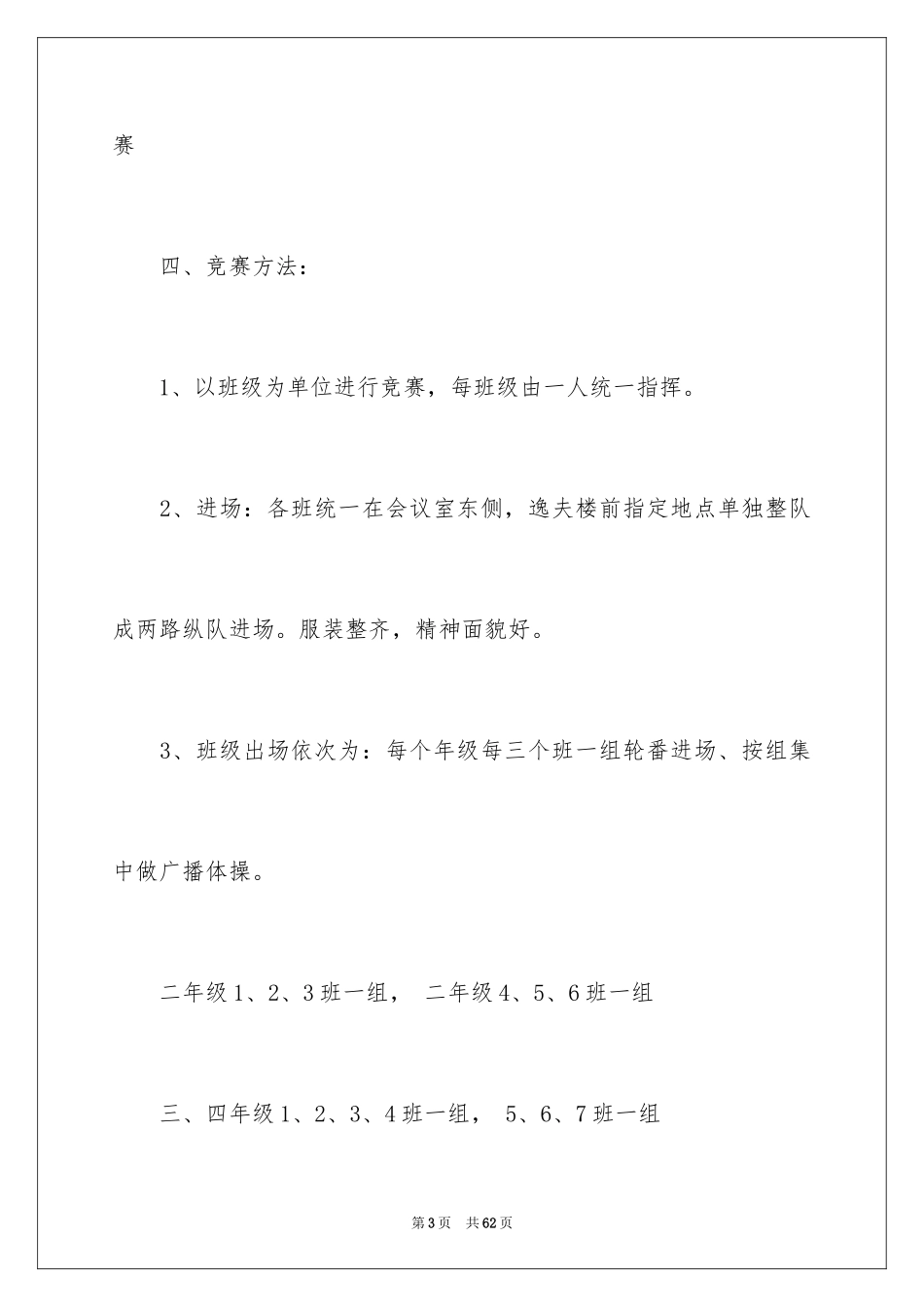 赛

四、竞赛方法：

1、以班级为单位进行竞赛，每班级由一人统一指挥。

2、进场：各班统一在会议室东侧，逸夫楼前指定地点单独整队成两路纵队进场。服装整齐，精神面貌好。

3、班级出场依次为：每个年级每三个班一组轮番进场、按组集中做广播体操。

二年级1、2、3班一组， 二年级4、5、6班一组

三、四年级1、2、3、4班一组， 5、6、7班一组

第3页 共62页